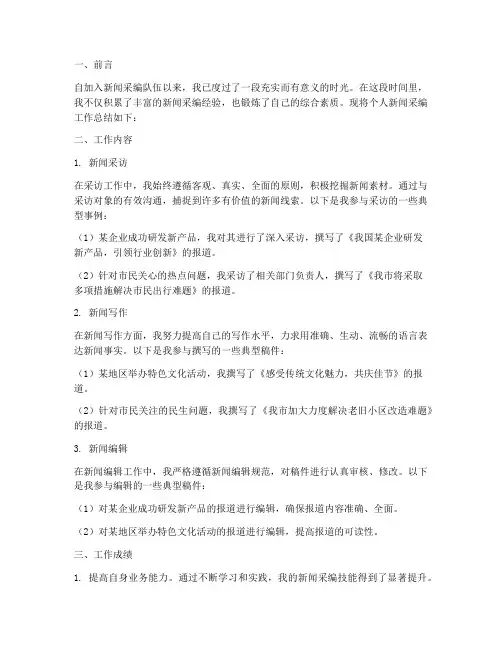 一、前言

自加入新闻采编队伍以来，我已度过了一段充实而有意义的时光。在这段时间里，我不仅积累了丰富的新闻采编经验，也锻炼了自己的综合素质。现将个人新闻采编工作总结如下：

二、工作内容

1. 新闻采访

在采访工作中，我始终遵循客观、真实、全面的原则，积极挖掘新闻素材。通过与采访对象的有效沟通，捕捉到许多有价值的新闻线索。以下是我参与采访的一些典型事例：

（1）某企业成功研发新产品，我对其进行了深入采访，撰写了《我国某企业研发新产品，引领行业创新》的报道。

（2）针对市民关心的热点问题，我采访了相关部门负责人，撰写了《我市将采取多项措施解决市民出行难题》的报道。

2. 新闻写作

在新闻写作方面，我努力提高自己的写作水平，力求用准确、生动、流畅的语言表达新闻事实。以下是我参与撰写的一些典型稿件：

（1）某地区举办特色文化活动，我撰写了《感受传统文化魅力，共庆佳节》的报道。

（2）针对市民关注的民生问题，我撰写了《我市加大力度解决老旧小区改造难题》的报道。

3. 新闻编辑

在新闻编辑工作中，我严格遵循新闻编辑规范，对稿件进行认真审核、修改。以下是我参与编辑的一些典型稿件：

（1）对某企业成功研发新产品的报道进行编辑，确保报道内容准确、全面。

（2）对某地区举办特色文化活动的报道进行编辑，提高报道的可读性。

三、工作成绩

1. 提高自身业务能力。通过不断学习和实践，我的新闻采编技能得到了显著提升。